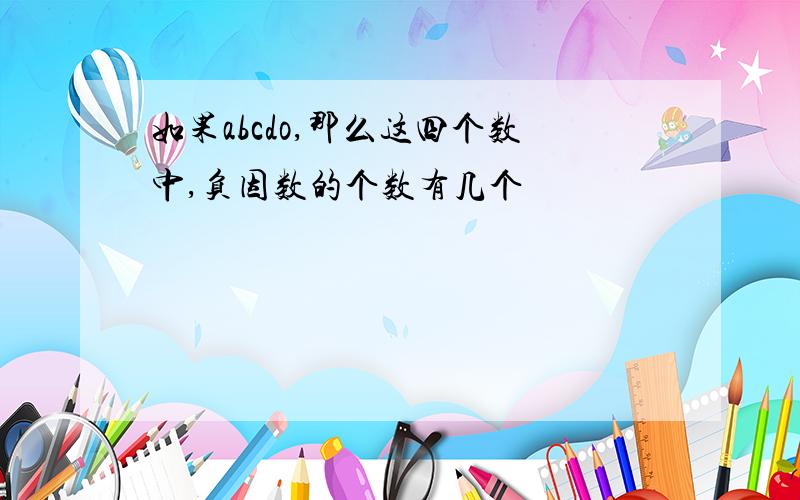 如果abcdo,那么这四个数中,负因数的个数有几个